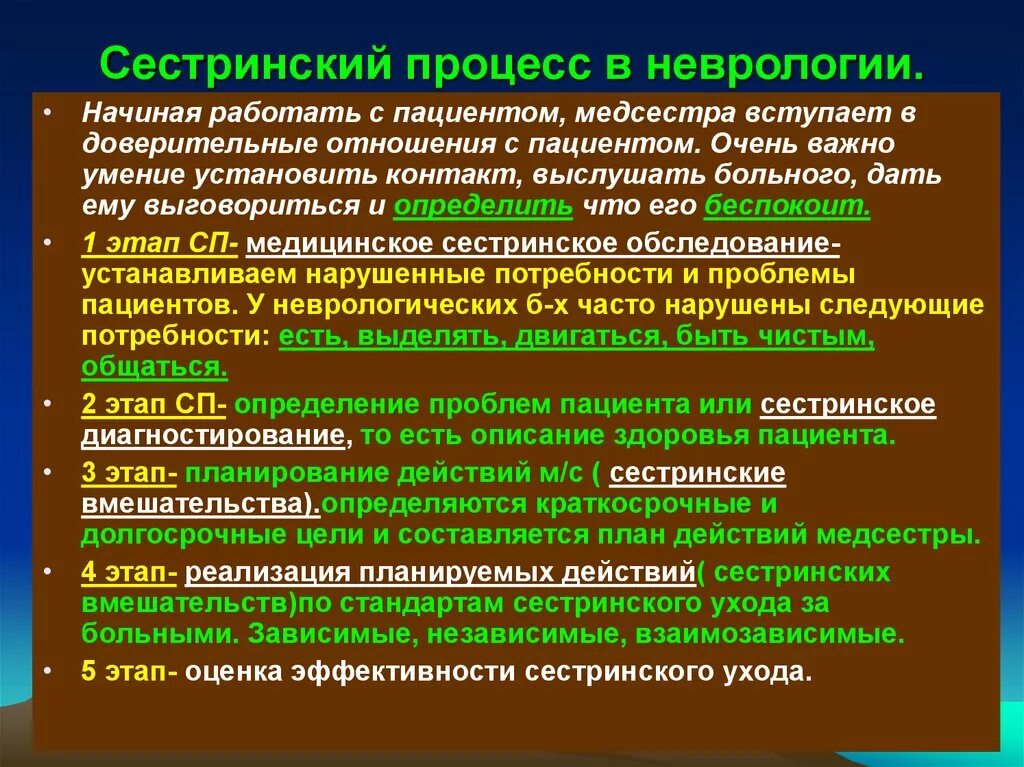 Сестринский процесс в неврологии.

• Начиная работать с пациентом, медсестра вступает в доверительные отношения с пациентом. Очень важно умение установить контакт, выслушать больного, дать ему выговориться и определить что его беспокоит.

• 1 этап СП- медицинское сестринское обследование- устанавливаем нарушенные потребности и проблемы пациентов. У неврологических б-х часто нарушены следующие потребности: есть, выделять, двигаться, быть чистым, общаться.

• 2 этап СП- определение проблем пациента или сестринское диагностирование, то есть описание здоровья пациента.

• 3 этап- планирование действий м/с ( сестринские вмешательства).определяются краткосрочные и долгосрочные цели и составляется план действий медсестры.

• 4 этап- реализация планируемых действий( сестринских вмешательств)по стандартам сестринского ухода за больными. Зависимые, независимые, взаимозависимые.

• 5 этап- оценка эффективности сестринского ухода.